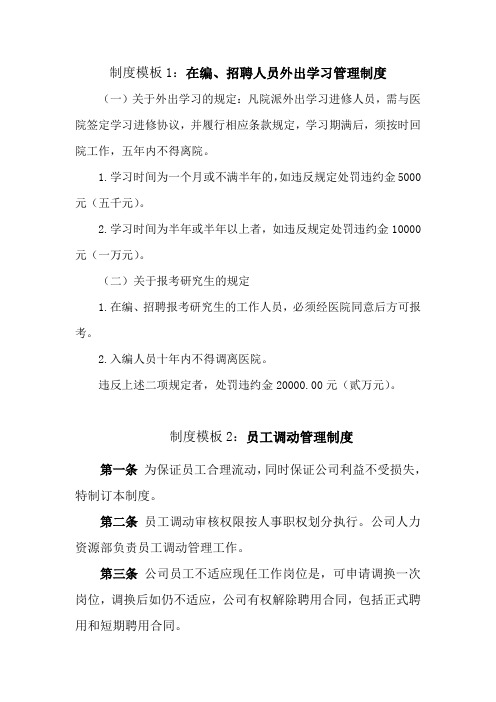 制度模板 1：在编、招聘人员外出学习管理制度

（一）关于外出学习的规定：凡院派外出学习进修人员，需与医院签定学习进修协议，并履行相应条款规定，学习期满后，须按时回院工作，五年内不得离院。

1.学习时间为一个月或不满半年的，如违反规定处罚违约金 5000 元（五千元）。

2.学习时间为半年或半年以上者，如违反规定处罚违约金 10000 元（一万元）。

（二）关于报考研究生的规定

1.在编、招聘报考研究生的工作人员，必须经医院同意后方可报考。

2.入编人员十年内不得调离医院。

违反上述二项规定者，处罚违约金 20000.00 元（贰万元）。

制度模板 2：员工调动管理制度

第一条 为保证员工合理流动，同时保证公司利益不受损失，特制订本制度。

第二条 员工调动审核权限按人事职权划分执行。公司人力资源部负责员工调动管理工作。

第三条 公司员工不适应现任工作岗位是，可申请调换一次岗位，调换后如仍不适应，公司有权解除聘用合同，包括正式聘用和短期聘用合同。